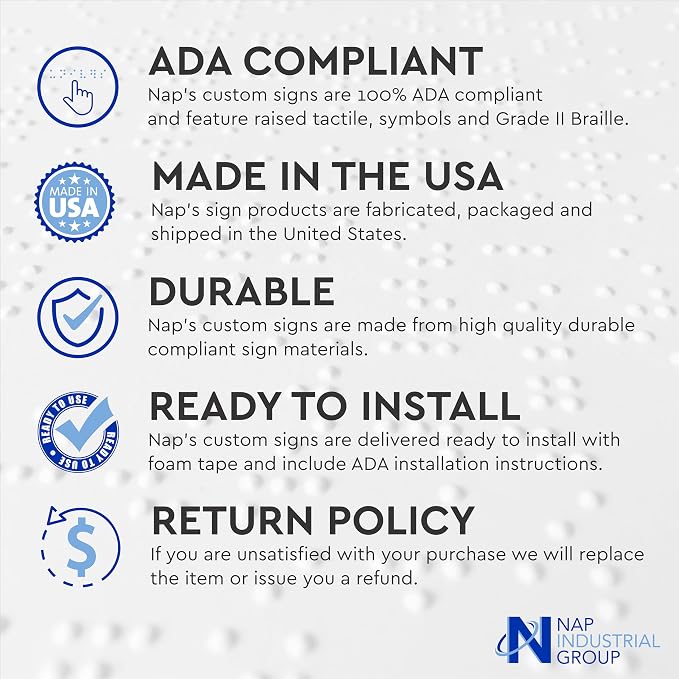 ADA COMPLIANT

Nap's custom signs are 100% ADA compliant and feature raised tactile, symbols and Grade II Braille.

MADE IN USA

MADE IN THE USA

Nap's sign products are fabricated, packaged and shipped in the United States.

DURABLE

Nap's custom signs are made from high quality durable compliant sign materials.

READY TO USE READY TO USE

READY TO INSTALL

Nap's custom signs are delivered ready to install with foam tape and include ADA installation instructions.

$

RETURN POLICY

If you are unsatisfied with your purchase we will replace the item or issue you a refund.

N NAP INDUSTRIAL GROUP